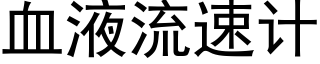 血液流速计